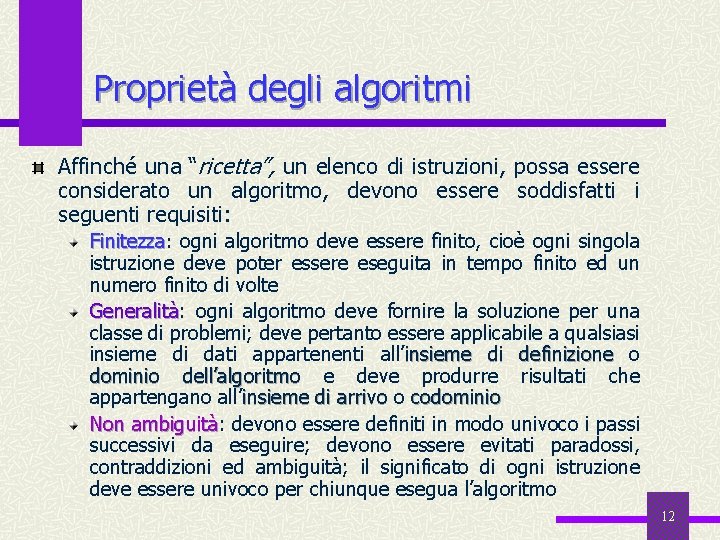 Proprietà degli algoritmi

Affinché una "ricetta", un elenco di istruzioni, possa essere considerato un algoritmo, devono essere soddisfatti i seguenti requisiti:

Finitezza: ogni algoritmo deve essere finito, cioè ogni singola istruzione deve poter essere eseguita in tempo finito ed un numero finito di volte

Generalità: ogni algoritmo deve fornire la soluzione per una classe di problemi; deve pertanto essere applicabile a qualsiasi insieme di dati appartenenti all'insieme di definizione o dominio dell'algoritmo e deve produrre risultati che appartengano all'insieme di arrivo o codominio

Non ambiguità: devono essere definiti in modo univoco i passi successivi da eseguire; devono essere evitati paradossi, contraddizioni ed ambiguità; il significato di ogni istruzione deve essere univoco per chiunque esegua l'algoritmo

12